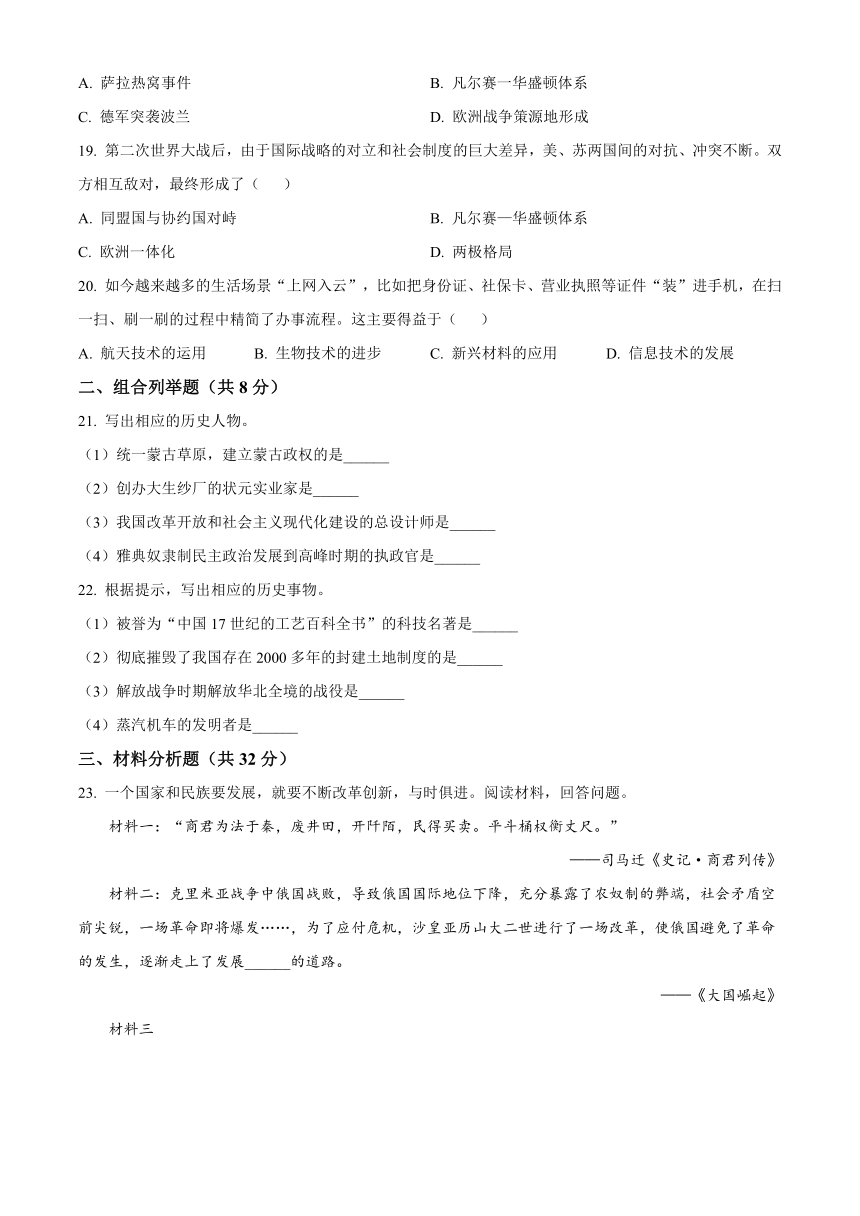 A. 萨拉热窝事件　　B. 凡尔赛一华盛顿体系

C. 德军突袭波兰　　D. 欧洲战争策源地形成

19. 第二次世界大战后，由于国际战略的对立和社会制度的巨大差异，美、苏两国间的对抗、冲突不断。双方相互敌对，最终形成了（　）

A. 同盟国与协约国对峙　　B. 凡尔赛—华盛顿体系

C. 欧洲一体化　　D. 两极格局

20. 如今越来越多的生活场景“上网入云”，比如把身份证、社保卡、营业执照等证件“装”进手机，在扫一扫、刷一刷的过程中精简了办事流程。这主要得益于（　）

A. 航天技术的运用　　B. 生物技术的进步　　C. 新兴材料的应用　　D. 信息技术的发展

二、组合列举题（共 8 分）

21. 写出相应的历史人物。

（1）统一蒙古草原，建立蒙古政权的是______

（2）创办大生纱厂的状元实业家是______

（3）我国改革开放和社会主义现代化建设的总设计师是______

（4）雅典奴隶制民主政治发展到高峰时期的执政官是______

22. 根据提示，写出相应的历史事物。

（1）被誉为“中国 17 世纪的工艺百科全书”的科技名著是______

（2）彻底摧毁了我国存在 2000 多年的封建土地制度的是______

（3）解放战争时期解放华北全境的战役是______

（4）蒸汽机车的发明者是______

三、材料分析题（共 32 分）

23. 一个国家和民族要发展，就要不断改革创新，与时俱进。阅读材料，回答问题。

材料一：“商君为法于秦，废井田，开阡陌，民得买卖。平斗桶权衡丈尺。”

——司马迁《史记·商君列传》

材料二：克里米亚战争中俄国战败，导致俄国国际地位下降，充分暴露了农奴制的弊端，社会矛盾空前尖锐，一场革命即将爆发……，为了应付危机，沙皇亚历山大二世进行了一场改革，使俄国避免了革命的发生，逐渐走上了发展______的道路。

——《大国崛起》

材料三